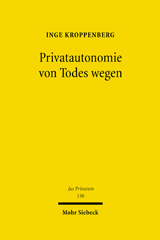 INGE KROPPENBERG

Privatautonomie von Todes wegen

Jus Privatum
130

Mohr Siebeck